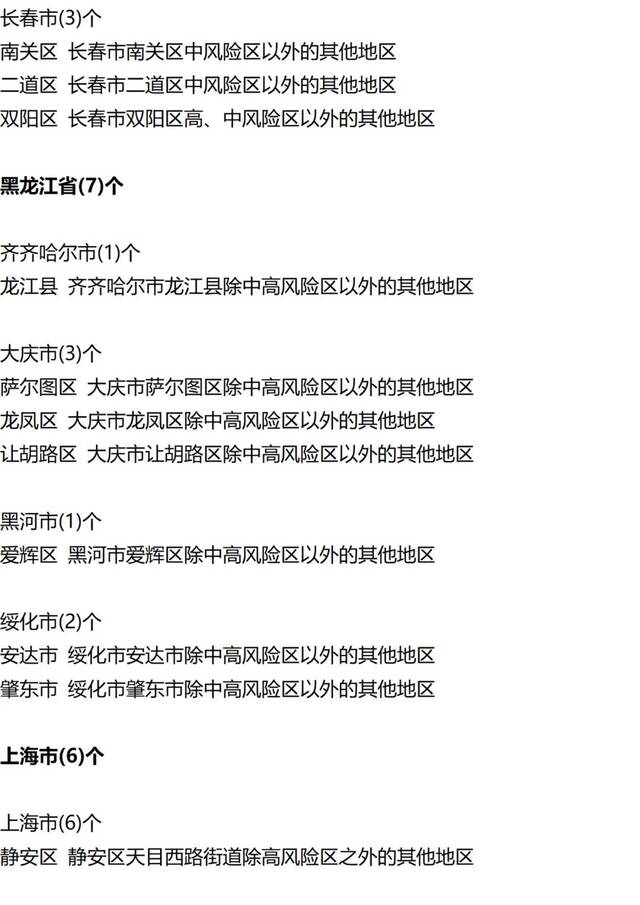 长春市(3)个
南关区 长春市南关区中风险区以外的其他地区
二道区 长春市二道区中风险区以外的其他地区
双阳区 长春市双阳区高、中风险区以外的其他地区

黑龙江省(7)个

齐齐哈尔市(1)个
龙江县 齐齐哈尔市龙江县除中高风险区以外的其他地区

大庆市(3)个
萨尔图区 大庆市萨尔图区除中高风险区以外的其他地区
龙凤区 大庆市龙凤区除中高风险区以外的其他地区
让胡路区 大庆市让胡路区除中高风险区以外的其他地区

黑河市(1)个
爱辉区 黑河市爱辉区除中高风险区以外的其他地区

绥化市(2)个
安达市 绥化市安达市除中高风险区以外的其他地区
肇东市 绥化市肇东市除中高风险区以外的其他地区

上海市(6)个

上海市(6)个
静安区 静安区天目西路街道除高风险区之外的其他地区